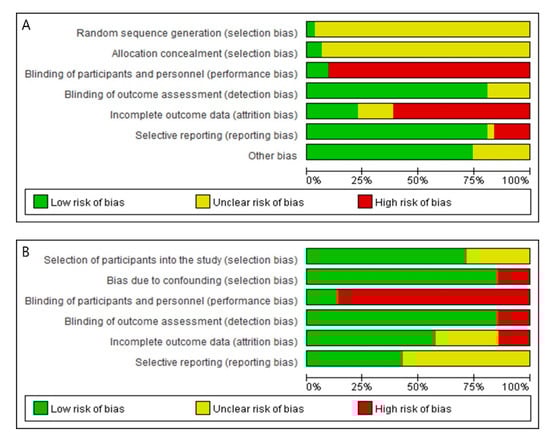 A

Random sequence generation (selection bias)
Allocation concealment (selection bias)
Blinding of participants and personnel (performance bias)
Blinding of outcome assessment (detection bias)
Incomplete outcome data (attrition bias)
Selective reporting (reporting bias)
Other bias

0% 25% 50% 75% 100%

Low risk of bias
Unclear risk of bias
High risk of bias

B

Selection of participants into the study (selection bias)
Bias due to confounding (selection bias)
Blinding of participants and personnel (performance bias)
Blinding of outcome assessment (detection bias)
Incomplete outcome data (attrition bias)
Selective reporting (reporting bias)

0% 25% 50% 75% 100%

Low risk of bias
Unclear risk of bias
High risk of bias